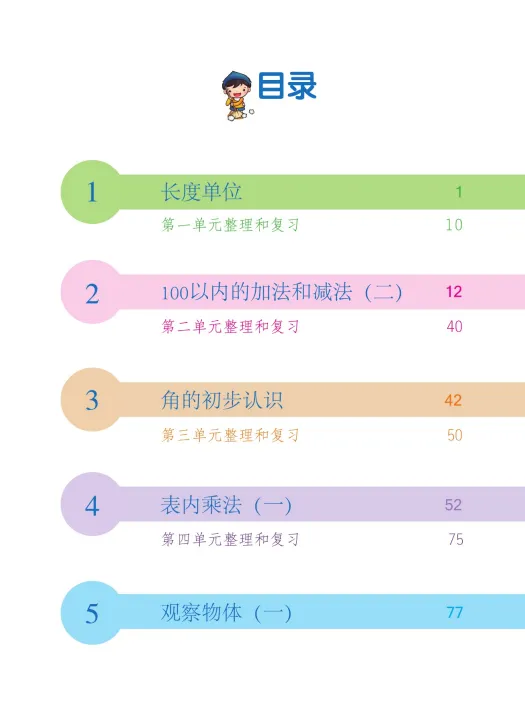 目录

1 长度单位 1

第一单元整理和复习 10

2 100以内的加法和减法（二） 12

第二单元整理和复习 40

3 角的初步认识 42

第三单元整理和复习 50

4 表内乘法（一） 52

第四单元整理和复习 75

5 观察物体（一） 77